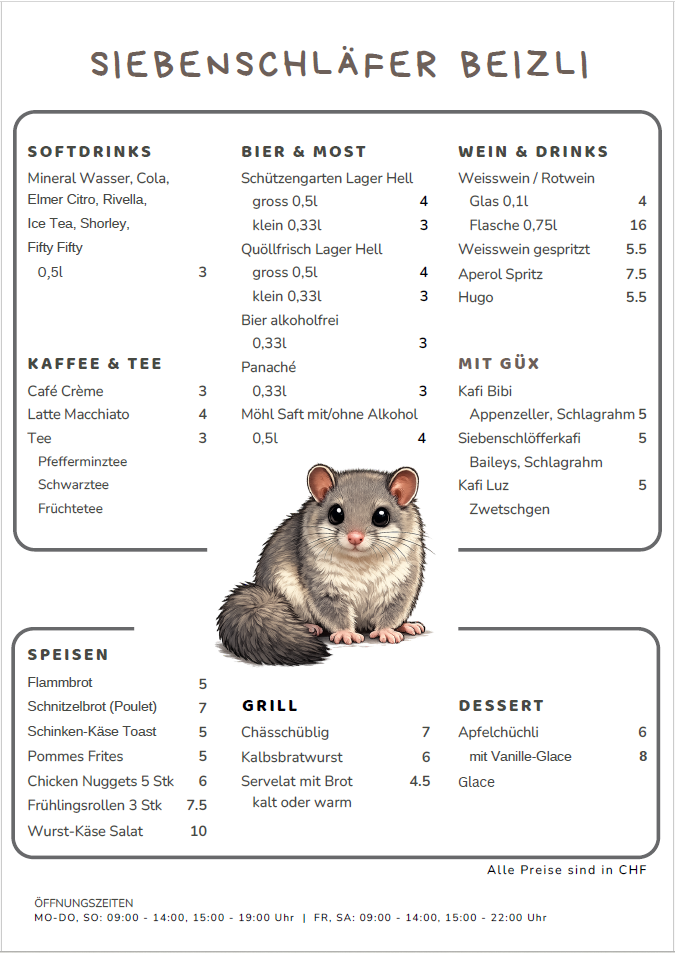 SIEBENSCHLÄFER BEIZLI

SOFTDRINKS
Mineral Wasser, Cola, Elmer Citro, Rivella, Ice Tea, Shorley, Fifty Fifty
0,5l 3

KAFFEE & TEE
Café Crème 3
Latte Macchiato 4
Tee 3
Pfefferminztee
Schwarztee
Früchtetee

BIER & MOST
Schützengarten Lager Hell
gross 0,5l 4
klein 0,33l 3
Quöllfrisch Lager Hell
gross 0,5l 4
klein 0,33l 3
Bier alkoholfrei
0,33l 3
Panaché
0,33l 3
Möhl Saft mit/ohne Alkohol
0,5l 4

WEIN & DRINKS
Weisswein / Rotwein
Glas 0,1l 4
Flasche 0,75l 16
Weisswein gespritzt 5.5
Aperol Spritz 7.5
Hugo 5.5

MIT GÜX
Kafi Bibi
Appenzeller, Schlagrahm 5
Siebenschlöfferkafi 5
Baileys, Schlagrahm
Kafi Luz 5
Zwetschgen

SPEISEN
Flammbrot 5
Schnitzelbrot (Poulet) 7
Schinken-Käse Toast 5
Pommes Frites 5
Chicken Nuggets 5 Stk 6
Frühlingsrollen 3 Stk 7.5
Wurst-Käse Salat 10

GRILL
Chässchüblig 7
Kalbsbratwurst 6
Servelat mit Brot 4.5
kalt oder warm

DESSERT
Apfelchüchli 6
mit Vanille-Glace 8
Glace

Alle Preise sind in CHF

ÖFFNUNGSZEITEN
MO-DO, SO: 09:00 - 14:00, 15:00 - 19:00 Uhr | FR, SA: 09:00 - 14:00, 15:00 - 22:00 Uhr